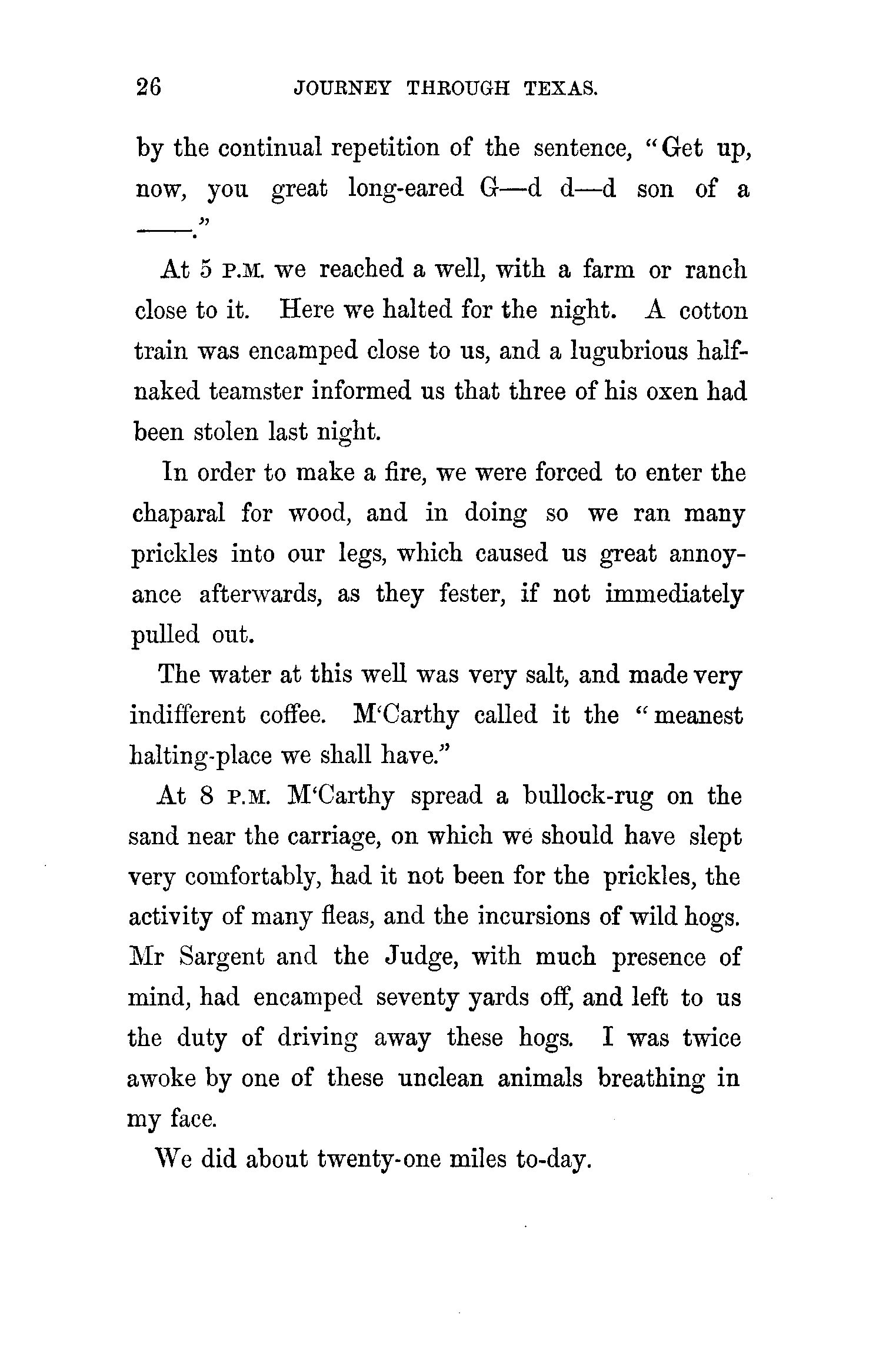 26 JOURNEY THROUGH TEXAS.

by the continual repetition of the sentence, "Get up, now, you great long-eared G—d d—d son of a ——."

At 5 P.M. we reached a well, with a farm or ranch close to it. Here we halted for the night. A cotton train was encamped close to us, and a lugubrious half-naked teamster informed us that three of his oxen had been stolen last night.

In order to make a fire, we were forced to enter the chaparal for wood, and in doing so we ran many prickles into our legs, which caused us great annoyance afterwards, as they fester, if not immediately pulled out.

The water at this well was very salt, and made very indifferent coffee. M'Carthy called it the "meanest halting-place we shall have."

At 8 P.M. M'Carthy spread a bullock-rug on the sand near the carriage, on which we should have slept very comfortably, had it not been for the prickles, the activity of many fleas, and the incursions of wild hogs. Mr Sargent and the Judge, with much presence of mind, had encamped seventy yards off, and left to us the duty of driving away these hogs. I was twice awoke by one of these unclean animals breathing in my face.

We did about twenty-one miles to-day.